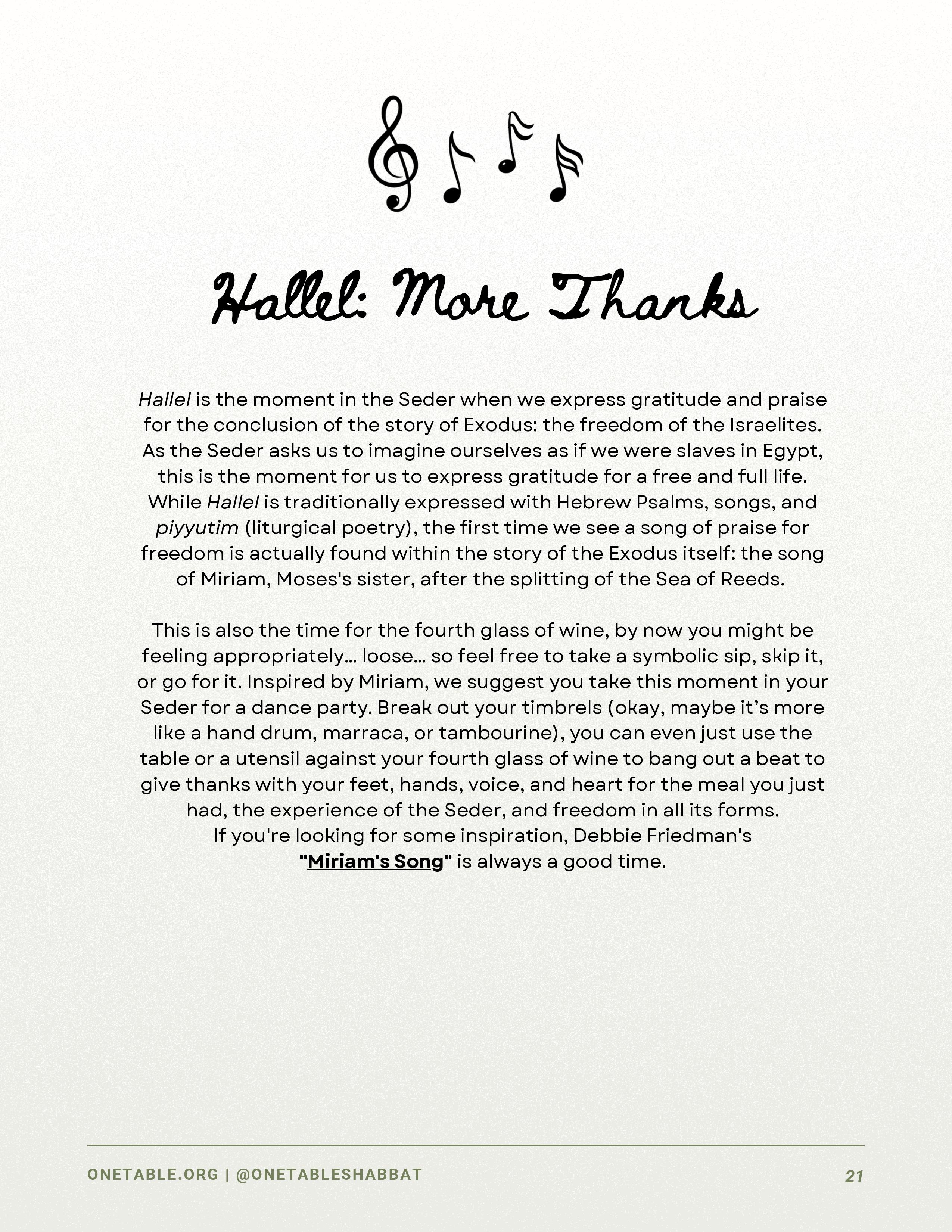 Hallel: More Thanks

Hallel is the moment in the Seder when we express gratitude and praise for the conclusion of the story of Exodus: the freedom of the Israelites. As the Seder asks us to imagine ourselves as if we were slaves in Egypt, this is the moment for us to express gratitude for a free and full life. While Hallel is traditionally expressed with Hebrew Psalms, songs, and piyyutim (liturgical poetry), the first time we see a song of praise for freedom is actually found within the story of the Exodus itself: the song of Miriam, Moses's sister, after the splitting of the Sea of Reeds.

This is also the time for the fourth glass of wine, by now you might be feeling appropriately… loose… so feel free to take a symbolic sip, skip it, or go for it. Inspired by Miriam, we suggest you take this moment in your Seder for a dance party. Break out your timbrels (okay, maybe it's more like a hand drum, marraca, or tambourine), you can even just use the table or a utensil against your fourth glass of wine to bang out a beat to give thanks with your feet, hands, voice, and heart for the meal you just had, the experience of the Seder, and freedom in all its forms. If you're looking for some inspiration, Debbie Friedman's "Miriam's Song" is always a good time.

ONETABLE.ORG | @ONETABLESHABBAT

21